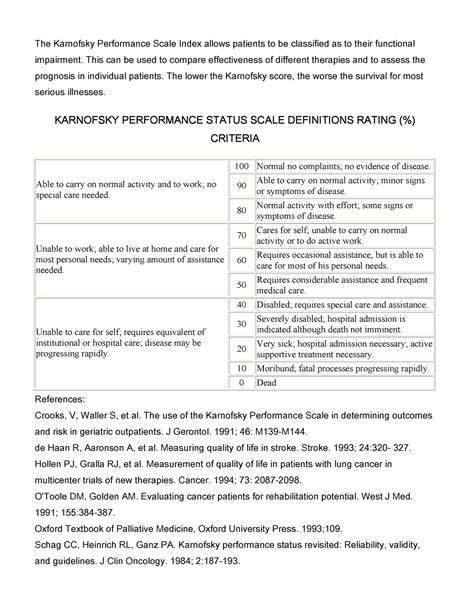 The Karnofsky Performance Scale Index allows patients to be classified as to their functional impairment. This can be used to compare effectiveness of different therapies and to assess the prognosis in individual patients. The lower the Karnofsky score, the worse the survival for most serious illnesses.

KARNOFSKY PERFORMANCE STATUS SCALE DEFINITIONS RATING (%) CRITERIA

| | | |
|---|---|---|
| Able to carry on normal activity and to work; no special care needed. | 100 | Normal no complaints; no evidence of disease. |
| | 90 | Able to carry on normal activity; minor signs or symptoms of disease. |
| | 80 | Normal activity with effort; some signs or symptoms of disease. |
| Unable to work; able to live at home and care for most personal needs; varying amount of assistance needed. | 70 | Cares for self; unable to carry on normal activity or to do active work. |
| | 60 | Requires occasional assistance, but is able to care for most of his personal needs. |
| | 50 | Requires considerable assistance and frequent medical care. |
| Unable to care for self; requires equivalent of institutional or hospital care; disease may be progressing rapidly. | 40 | Disabled; requires special care and assistance. |
| | 30 | Severely disabled; hospital admission is indicated although death not imminent. |
| | 20 | Very sick; hospital admission necessary; active supportive treatment necessary. |
| | 10 | Moribund; fatal processes progressing rapidly. |
| | 0 | Dead |

References:
Crooks, V, Waller S, et al. The use of the Karnofsky Performance Scale in determining outcomes and risk in geriatric outpatients. J Gerontol. 1991; 46: M139-M144.
de Haan R, Aaronson A, et al. Measuring quality of life in stroke. Stroke. 1993; 24:320- 327.
Hollen PJ, Gralla RJ, et al. Measurement of quality of life in patients with lung cancer in multicenter trials of new therapies. Cancer. 1994; 73: 2087-2098.
O'Toole DM, Golden AM. Evaluating cancer patients for rehabilitation potential. West J Med. 1991; 155:384-387.
Oxford Textbook of Palliative Medicine, Oxford University Press. 1993;109.
Schag CC, Heinrich RL, Ganz PA. Karnofsky performance status revisited: Reliability, validity, and guidelines. J Clin Oncology. 1984; 2:187-193.